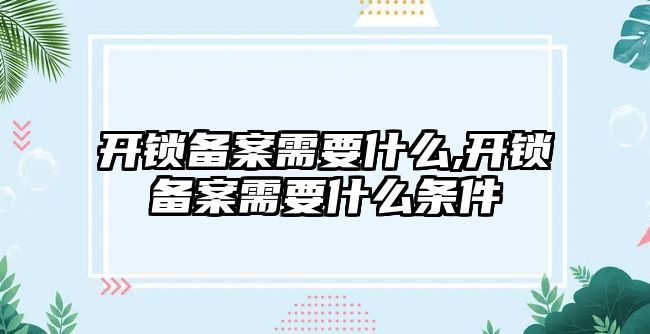 开锁备案需要什么,开锁备案需要什么条件